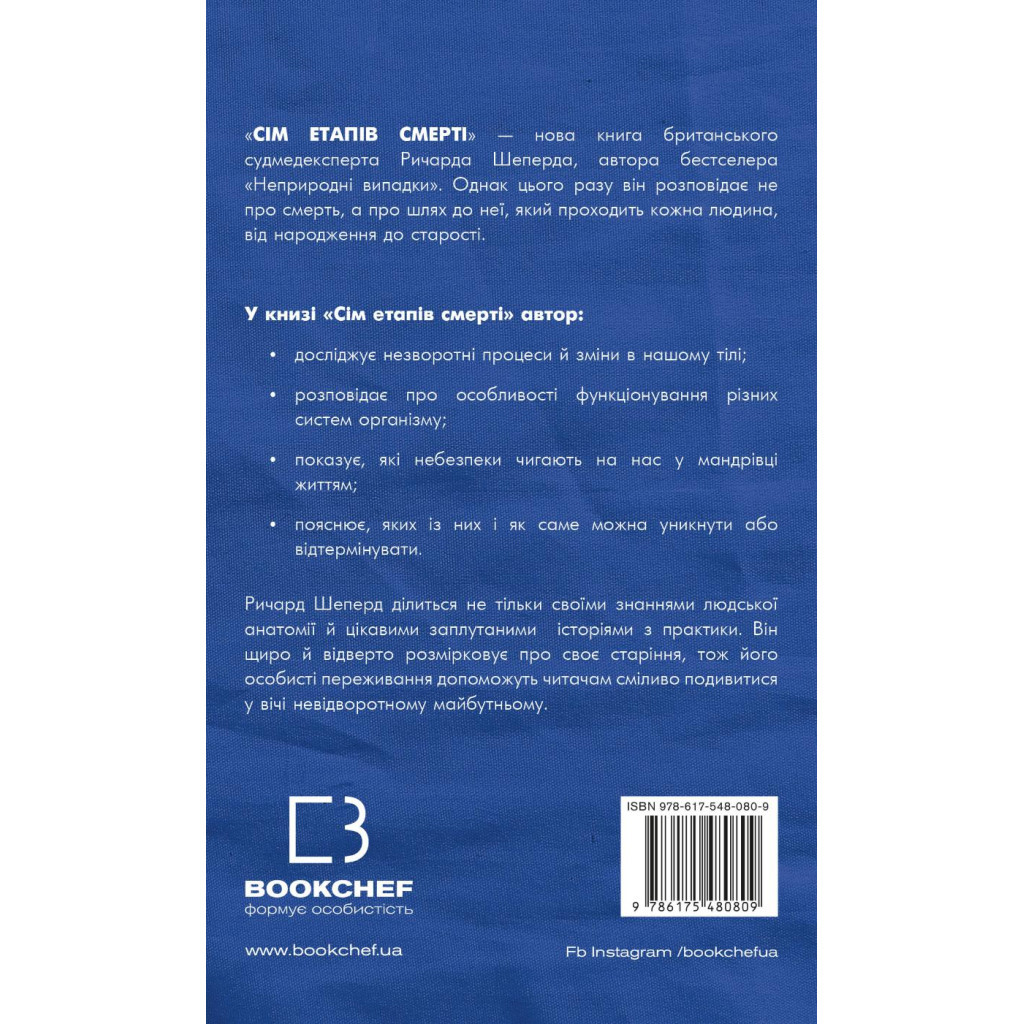 «СІМ ЕТАПІВ СМЕРТІ» — нова книга британського судмедексперта Ричарда Шеперда, автора бестселера «Неприродні випадки». Однак цього разу він розповідає не про смерть, а про шлях до неї, який проходить кожна людина, від народження до старості.

У книзі «Сім етапів смерті» автор:

• досліджує незворотні процеси й зміни в нашому тілі;

• розповідає про особливості функціонування різних систем організму;

• показує, які небезпеки чигають на нас у мандрівці життям;

• пояснює, яких із них і як саме можна уникнути або відтермінувати.

Ричард Шеперд ділиться не тільки своїми знаннями людської анатомії й цікавими заплутаними історіями з практики. Він щиро й відверто розмірковує про своє старіння, тож його особисті переживання допоможуть читачам сміливо подивитися у вічі невідворотному майбутньому.

BOOKCHEF
формує особистість

ISBN 978-617-548-080-9
9 786175 480809

www.bookchef.ua

Fb Instagram /bookchefua